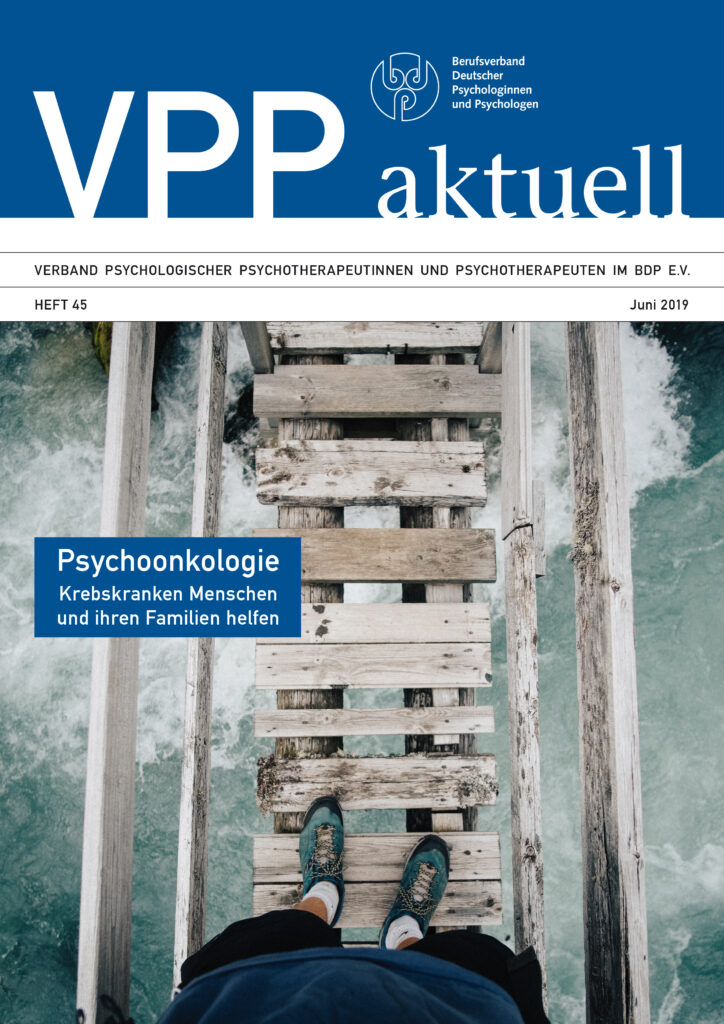 Berufsverband
Deutscher
Psychologinnen
und Psychologen

VPP aktuell

VERBAND PSYCHOLOGISCHER PSYCHOTHERAPEUTINNEN UND PSYCHOTHERAPEUTEN IM BDP E.V.

HEFT 45

Juni 2019

Psychoonkologie
Krebskranken Menschen und ihren Familien helfen